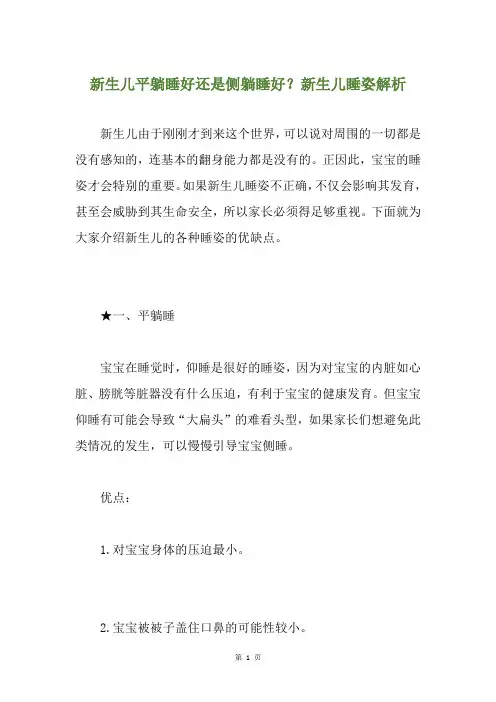 新生儿平躺睡好还是侧躺睡好？新生儿睡姿解析

新生儿由于刚刚才到来这个世界，可以说对周围的一切都是没有感知的，连基本的翻身能力都是没有的。正因此，宝宝的睡姿才会特别的重要。如果新生儿睡姿不正确，不仅会影响其发育，甚至会威胁到其生命安全，所以家长必须得足够重视。下面就为大家介绍新生儿的各种睡姿的优缺点。

★一、平躺睡

宝宝在睡觉时，仰睡是很好的睡姿，因为对宝宝的内脏如心脏、膀胱等脏器没有什么压迫，有利于宝宝的健康发育。但宝宝仰睡有可能会导致“大扁头”的难看头型，如果家长们想避免此类情况的发生，可以慢慢引导宝宝侧睡。

优点：

1.对宝宝身体的压迫最小。

2.宝宝被被子盖住口鼻的可能性较小。

第 1 页